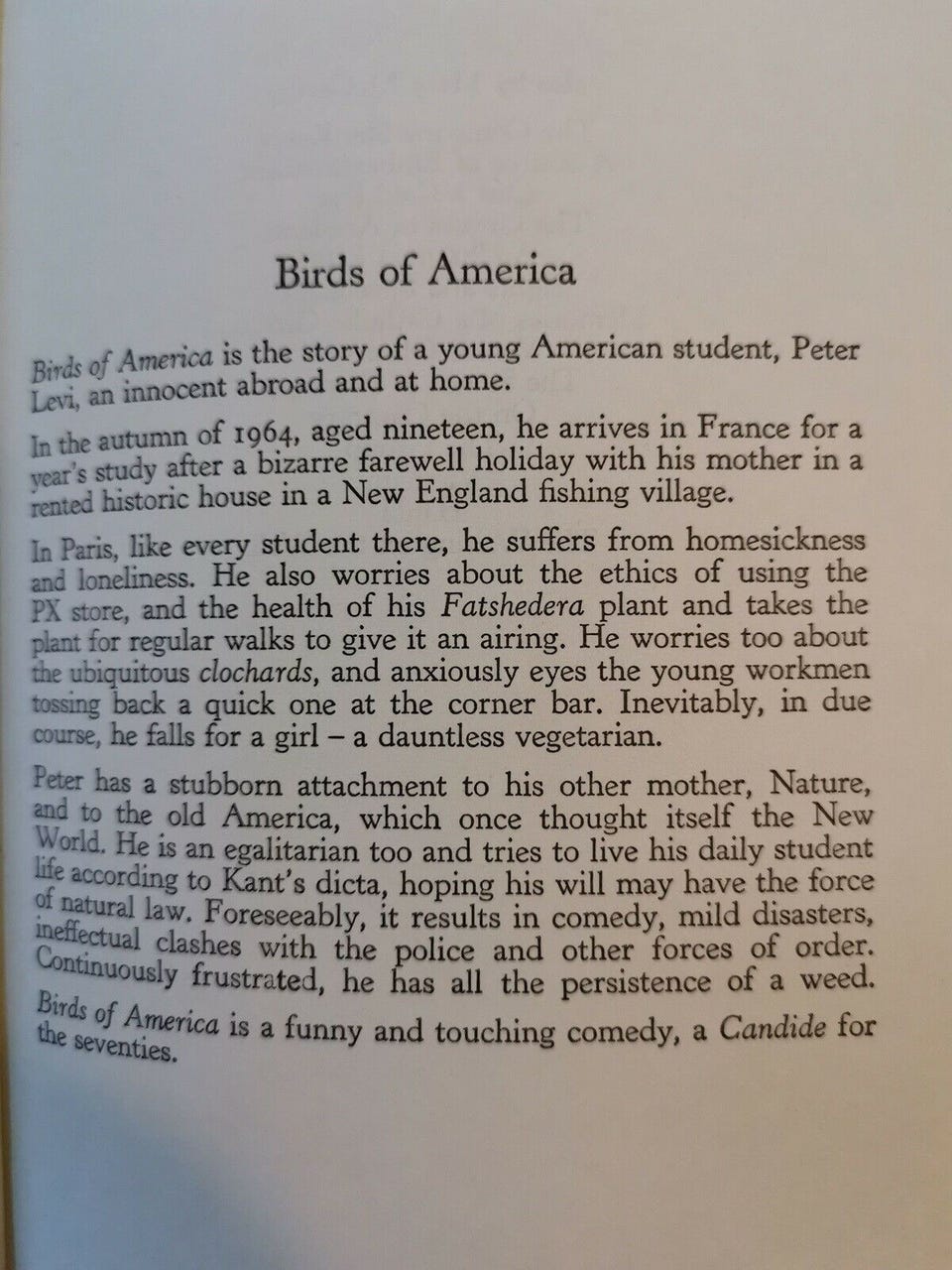 Birds of America

Birds of America is the story of a young American student, Peter Levi, an innocent abroad and at home.

In the autumn of 1964, aged nineteen, he arrives in France for a year's study after a bizarre farewell holiday with his mother in a rented historic house in a New England fishing village.

In Paris, like every student there, he suffers from homesickness and loneliness. He also worries about the ethics of using the PX store, and the health of his Fatshedera plant and takes the plant for regular walks to give it an airing. He worries too about the ubiquitous clochards, and anxiously eyes the young workmen tossing back a quick one at the corner bar. Inevitably, in due course, he falls for a girl – a dauntless vegetarian.

Peter has a stubborn attachment to his other mother, Nature, and to the old America, which once thought itself the New World. He is an egalitarian too and tries to live his daily student life according to Kant's dicta, hoping his will may have the force of natural law. Foreseeably, it results in comedy, mild disasters, ineffectual clashes with the police and other forces of order. Continuously frustrated, he has all the persistence of a weed.

Birds of America is a funny and touching comedy, a Candide for the seventies.